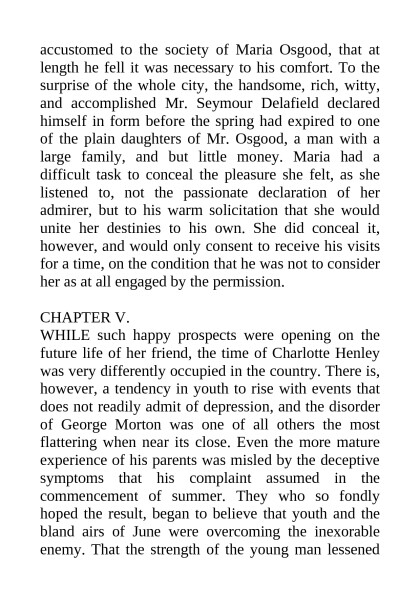 accustomed to the society of Maria Osgood, that at length he fell it was necessary to his comfort. To the surprise of the whole city, the handsome, rich, witty, and accomplished Mr. Seymour Delafield declared himself in form before the spring had expired to one of the plain daughters of Mr. Osgood, a man with a large family, and but little money. Maria had a difficult task to conceal the pleasure she felt, as she listened to, not the passionate declaration of her admirer, but to his warm solicitation that she would unite her destinies to his own. She did conceal it, however, and would only consent to receive his visits for a time, on the condition that he was not to consider her as at all engaged by the permission.

CHAPTER V.
WHILE such happy prospects were opening on the future life of her friend, the time of Charlotte Henley was very differently occupied in the country. There is, however, a tendency in youth to rise with events that does not readily admit of depression, and the disorder of George Morton was one of all others the most flattering when near its close. Even the more mature experience of his parents was misled by the deceptive symptoms that his complaint assumed in the commencement of summer. They who so fondly hoped the result, began to believe that youth and the bland airs of June were overcoming the inexorable enemy. That the strength of the young man lessened